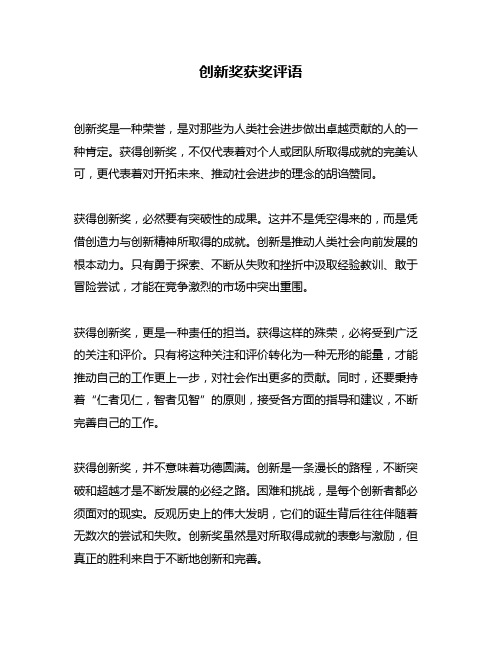 创新奖获奖评语

创新奖是一种荣誉，是对那些为人类社会进步做出卓越贡献的人的一种肯定。获得创新奖，不仅代表着对个人或团队所取得成就的完美认可，更代表着对开拓未来、推动社会进步的理念的胡诌赞同。

获得创新奖，必然要有突破性的成果。这并不是凭空得来的，而是凭借创造力与创新精神所取得的成就。创新是推动人类社会向前发展的根本动力。只有勇于探索、不断从失败和挫折中汲取经验教训、敢于冒险尝试，才能在竞争激烈的市场中突出重围。

获得创新奖，更是一种责任的担当。获得这样的殊荣，必将受到广泛的关注和评价。只有将这种关注和评价转化为一种无形的能量，才能推动自己的工作更上一步，对社会作出更多的贡献。同时，还要秉持着“仁者见仁，智者见智”的原则，接受各方面的指导和建议，不断完善自己的工作。

获得创新奖，并不意味着功德圆满。创新是一条漫长的路程，不断突破和超越才是不断发展的必经之路。困难和挑战，是每个创新者都必须面对的现实。反观历史上的伟大发明，它们的诞生背后往往伴随着无数次的尝试和失败。创新奖虽然是对所取得成就的表彰与激励，但真正的胜利来自于不断地创新和完善。